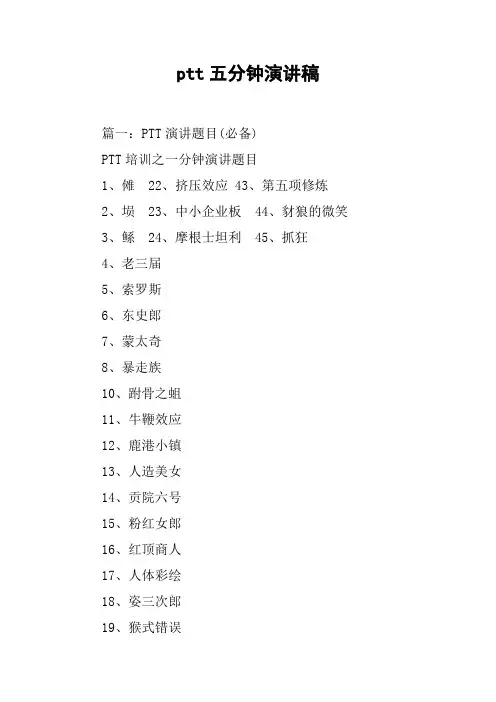 ptt 五分钟演讲稿

篇一：PTT 演讲题目(必备)

PTT 培训之一分钟演讲题目

1、傩　22、挤压效应 43、第五项修炼

2、埙　23、中小企业板　44、豺狼的微笑

3、鲧　24、摩根士坦利　45、抓狂

4、老三届

5、索罗斯

6、东史郎

7、蒙太奇

8、暴走族

10、跗骨之蛆

11、牛鞭效应

12、鹿港小镇

13、人造美女

14、贡院六号

15、粉红女郎

16、红顶商人

17、人体彩绘

18、姿三次郎

19、猴式错误